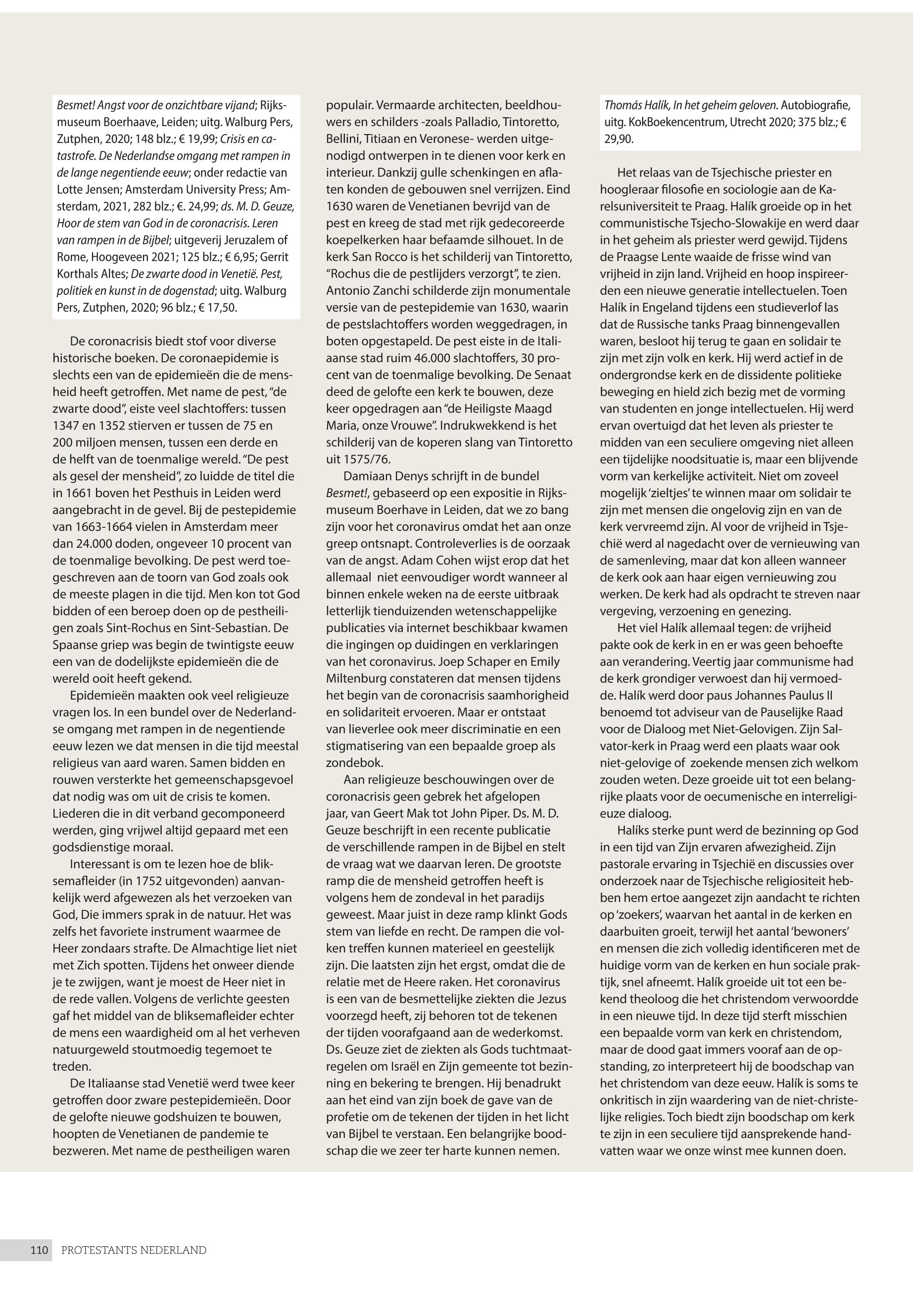 Besmet! Angst voor de onzichtbare vijand; Rijksmuseum Boerhaave, Leiden; uitg. Walburg Pers, Zutphen, 2020; 148 blz.; € 19,99; Crisis en catastrofe. De Nederlandse omgang met rampen in de lange negentiende eeuw; onder redactie van Lotte Jensen; Amsterdam University Press; Amsterdam, 2021, 282 blz.; €. 24,99; ds. M. D. Geuze, Hoor de stem van God in de coronacrisis. Leren van rampen in de Bijbel; uitgeverij Jeruzalem of Rome, Hoogeveen 2021; 125 blz.; € 6,95; Gerrit Korthals Altes; De zwarte dood in Venetië. Pest, politiek en kunst in de dogenstad; uitg. Walburg Pers, Zutphen, 2020; 96 blz.; € 17,50.

De coronacrisis biedt stof voor diverse historische boeken. De coronaepidemie is slechts een van de epidemieën die de mensheid heeft getroffen. Met name de pest, "de zwarte dood", eiste veel slachtoffers: tussen 1347 en 1352 stierven er tussen de 75 en 200 miljoen mensen, tussen een derde en de helft van de toenmalige wereld. "De pest als gesel der mensheid", zo luidde de titel die in 1661 boven het Pesthuis in Leiden werd aangebracht in de gevel. Bij de pestepidemie van 1663-1664 vielen in Amsterdam meer dan 24.000 doden, ongeveer 10 procent van de toenmalige bevolking. De pest werd toegeschreven aan de toorn van God zoals ook de meeste plagen in die tijd. Men kon tot God bidden of een beroep doen op de pestheiligen zoals Sint-Rochus en Sint-Sebastian. De Spaanse griep was begin de twintigste eeuw een van de dodelijkste epidemieën die de wereld ooit heeft gekend.

Epidemieën maakten ook veel religieuze vragen los. In een bundel over de Nederlandse omgang met rampen in de negentiende eeuw lezen we dat mensen in die tijd meestal religieus van aard waren. Samen bidden en rouwen versterkte het gemeenschapsgevoel dat nodig was om uit de crisis te komen. Liederen die in dit verband gecomponeerd werden, ging vrijwel altijd gepaard met een godsdienstige moraal.

Interessant is om te lezen hoe de bliksemafleider (in 1752 uitgevonden) aanvankelijk werd afgewezen als het verzoeken van God, Die immers sprak in de natuur. Het was zelfs het favoriete instrument waarmee de Heer zondaars strafte. De Almachtige liet niet met Zich spotten. Tijdens het onweer diende je te zwijgen, want je moest de Heer niet in de rede vallen. Volgens de verlichte geesten gaf het middel van de bliksemafleider echter de mens een waardigheid om al het verheven natuurgeweld stoutmoedig tegemoet te treden.

De Italiaanse stad Venetië werd twee keer getroffen door zware pestepidemieën. Door de gelofte nieuwe godshuizen te bouwen, hoopten de Venetianen de pandemie te bezweren. Met name de pestheiligen waren populair. Vermaarde architecten, beeldhouwers en schilders -zoals Palladio, Tintoretto, Bellini, Titiaan en Veronese- werden uitgenodigd ontwerpen in te dienen voor kerk en interieur. Dankzij gulle schenkingen en aflaten konden de gebouwen snel verrijzen. Eind 1630 waren de Venetianen bevrijd van de pest en kreeg de stad met rijk gedecoreerde koepelkerken haar befaamde silhouet. In de kerk San Rocco is het schilderij van Tintoretto, "Rochus die de pestlijders verzorgt", te zien. Antonio Zanchi schilderde zijn monumentale versie van de pestepidemie van 1630, waarin de pestslachtoffers worden weggedragen, in boten opgestapeld. De pest eiste in de Italiaanse stad ruim 46.000 slachtoffers, 30 procent van de toenmalige bevolking. De Senaat deed de gelofte een kerk te bouwen, deze keer opgedragen aan "de Heiligste Maagd Maria, onze Vrouwe". Indrukwekkend is het schilderij van de koperen slang van Tintoretto uit 1575/76.

Damiaan Denys schrijft in de bundel Besmet!, gebaseerd op een expositie in Rijksmuseum Boerhave in Leiden, dat we zo bang zijn voor het coronavirus omdat het aan onze greep ontsnapt. Controleverlies is de oorzaak van de angst. Adam Cohen wijst erop dat het allemaal niet eenvoudiger wordt wanneer al binnen enkele weken na de eerste uitbraak letterlijk tienduizenden wetenschappelijke publicaties via internet beschikbaar kwamen die ingingen op duidingen en verklaringen van het coronavirus. Joep Schaper en Emily Miltenburg constateren dat mensen tijdens het begin van de coronacrisis saamhorigheid en solidariteit ervoeren. Maar er ontstaat van lieverlee ook meer discriminatie en een stigmatisering van een bepaalde groep als zondebok.

Aan religieuze beschouwingen over de coronacrisis geen gebrek het afgelopen jaar, van Geert Mak tot John Piper. Ds. M. D. Geuze beschrijft in een recente publicatie de verschillende rampen in de Bijbel en stelt de vraag wat we daarvan leren. De grootste ramp die de mensheid getroffen heeft is volgens hem de zondeval in het paradijs geweest. Maar juist in deze ramp klinkt Gods stem van liefde en recht. De rampen die volken treffen kunnen materieel en geestelijk zijn. Die laatsten zijn het ergst, omdat die de relatie met de Heere raken. Het coronavirus is een van de besmettelijke ziekten die Jezus voorzegd heeft, zij behoren tot de tekenen der tijden voorafgaand aan de wederkomst. Ds. Geuze ziet de ziekten als Gods tuchtmaatregelen om Israël en Zijn gemeente tot bezinning en bekering te brengen. Hij benadrukt aan het eind van zijn boek de gave van de profetie om de tekenen der tijden in het licht van Bijbel te verstaan. Een belangrijke boodschap die we zeer ter harte kunnen nemen.

Thomás Halík, In het geheim geloven. Autobiografie, uitg. KokBoekencentrum, Utrecht 2020; 375 blz.; € 29,90.

Het relaas van de Tsjechische priester en hoogleraar filosofie en sociologie aan de Karelsuniversiteit te Praag. Halík groeide op in het communistische Tsjecho-Slowakije en werd daar in het geheim als priester werd gewijd. Tijdens de Praagse Lente waaide de frisse wind van vrijheid in zijn land. Vrijheid en hoop inspireerden een nieuwe generatie intellectuelen. Toen Halík in Engeland tijdens een studieverlof las dat de Russische tanks Praag binnengevallen waren, besloot hij terug te gaan en solidair te zijn met zijn volk en kerk. Hij werd actief in de ondergrondse kerk en de dissidente politieke beweging en hield zich bezig met de vorming van studenten en jonge intellectuelen. Hij werd ervan overtuigd dat het leven als priester te midden van een seculiere omgeving niet alleen een tijdelijke noodsituatie is, maar een blijvende vorm van kerkelijke activiteit. Niet om zoveel mogelijk 'zieltjes' te winnen maar om solidair te zijn met mensen die ongelovig zijn en van de kerk vervreemd zijn. Al voor de vrijheid in Tsjechië werd al nagedacht over de vernieuwing van de samenleving, maar dat kon alleen wanneer de kerk ook aan haar eigen vernieuwing zou werken. De kerk had als opdracht te streven naar vergeving, verzoening en genezing.

Het viel Halík allemaal tegen: de vrijheid pakte ook de kerk in en er was geen behoefte aan verandering. Veertig jaar communisme had de kerk grondiger verwoest dan hij vermoedde. Halík werd door paus Johannes Paulus II benoemd tot adviseur van de Pauselijke Raad voor de Dialoog met Niet-Gelovigen. Zijn Salvator-kerk in Praag werd een plaats waar ook niet-gelovige of zoekende mensen zich welkom zouden weten. Deze groeide uit tot een belangrijke plaats voor de oecumenische en interreligieuze dialoog.

Halíks sterke punt werd de bezinning op God in een tijd van Zijn ervaren afwezigheid. Zijn pastorale ervaring in Tsjechië en discussies over onderzoek naar de Tsjechische religiositeit hebben hem ertoe aangezet zijn aandacht te richten op 'zoekers', waarvan het aantal in de kerken en daarbuiten groeit, terwijl het aantal 'bewoners' en mensen die zich volledig identificeren met de huidige vorm van de kerken en hun sociale praktijk, snel afneemt. Halík groeide uit tot een bekend theoloog die het christendom verwoordde in een nieuwe tijd. In deze tijd sterft misschien een bepaalde vorm van kerk en christendom, maar de dood gaat immers vooraf aan de opstanding, zo interpreteert hij de boodschap van het christendom van deze eeuw. Halík is soms te onkritisch in zijn waardering van de niet-christelijke religies. Toch biedt zijn boodschap om kerk te zijn in een seculiere tijd aansprekende handvatten waar we onze winst mee kunnen doen.

110 PROTESTANTS NEDERLAND